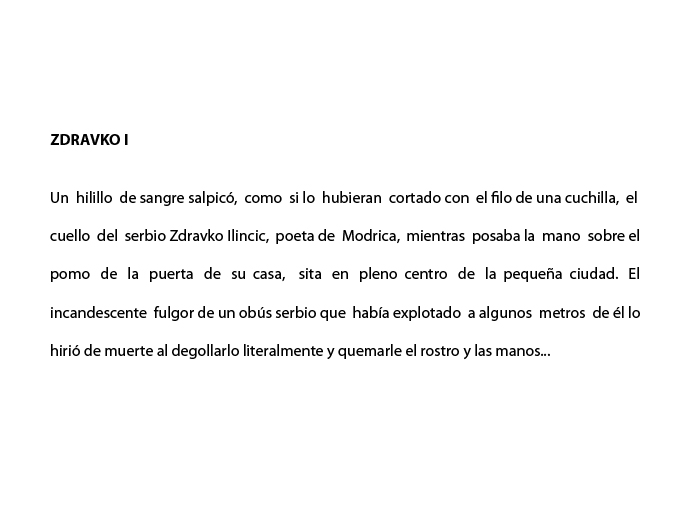 ZDRAVKO I

Un hilillo de sangre salpicó, como si lo hubieran cortado con el filo de una cuchilla, el cuello del serbio Zdravko Ilincic, poeta de Modrica, mientras posaba la mano sobre el pomo de la puerta de su casa, sita en pleno centro de la pequeña ciudad. El incandescente fulgor de un obús serbio que había explotado a algunos metros de él lo hirió de muerte al degollarlo literalmente y quemarle el rostro y las manos...